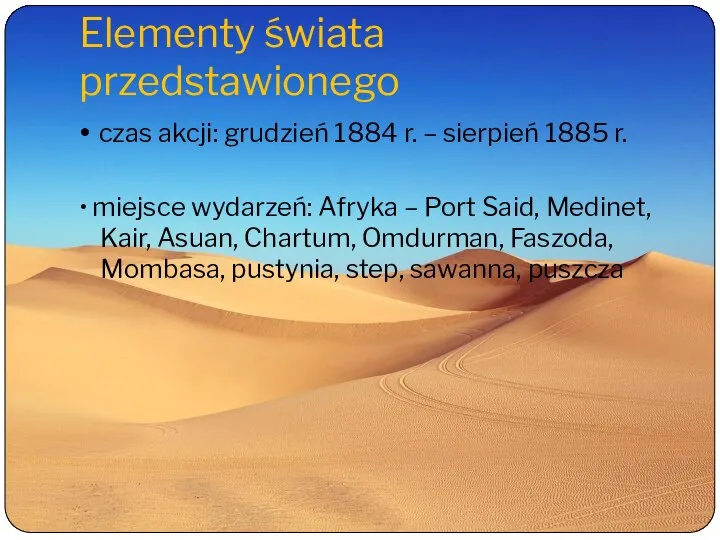 Elementy świata przedstawionego

• czas akcji: grudzień 1884 r. – sierpień 1885 r.

• miejsce wydarzeń: Afryka – Port Said, Medinet, Kair, Asuan, Chartum, Omdurman, Faszoda, Mombasa, pustynia, step, sawanna, puszcza